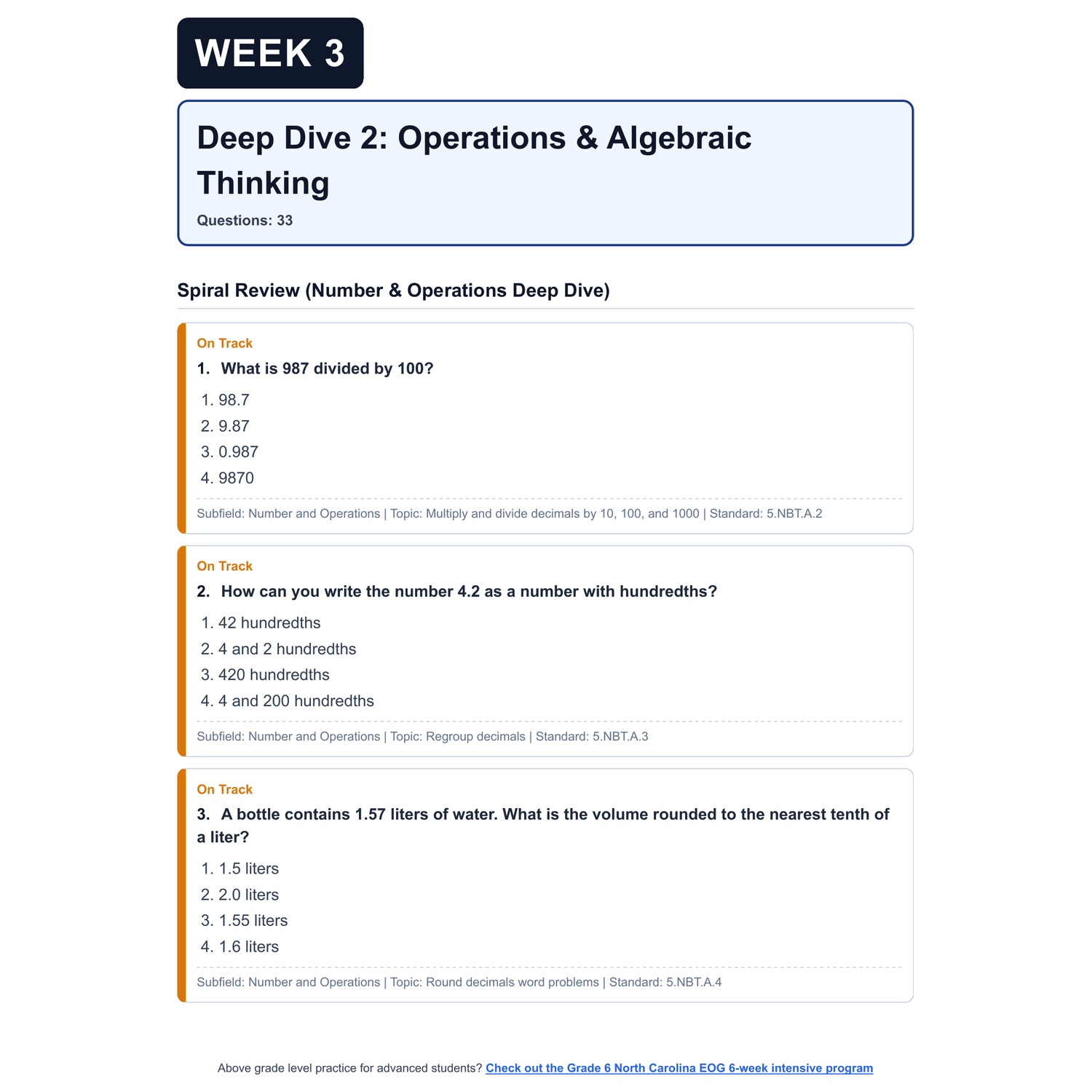 WEEK 3

Deep Dive 2: Operations & Algebraic Thinking

Questions: 33

Spiral Review (Number & Operations Deep Dive)

On Track

1. What is 987 divided by 100?

1. 98.7
2. 9.87
3. 0.987
4. 9870

Subfield: Number and Operations | Topic: Multiply and divide decimals by 10, 100, and 1000 | Standard: 5.NBT.A.2

On Track

2. How can you write the number 4.2 as a number with hundredths?

1. 42 hundredths
2. 4 and 2 hundredths
3. 420 hundredths
4. 4 and 200 hundredths

Subfield: Number and Operations | Topic: Regroup decimals | Standard: 5.NBT.A.3

On Track

3. A bottle contains 1.57 liters of water. What is the volume rounded to the nearest tenth of a liter?

1. 1.5 liters
2. 2.0 liters
3. 1.55 liters
4. 1.6 liters

Subfield: Number and Operations | Topic: Round decimals word problems | Standard: 5.NBT.A.4

Above grade level practice for advanced students? Check out the Grade 6 North Carolina EOG 6-week intensive program